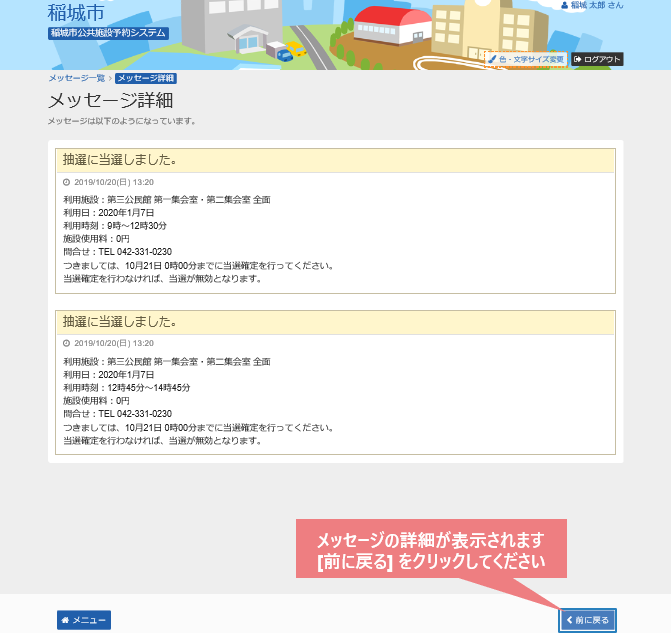 稲城市
稲城市公共施設予約システム

稲城 太郎 さん

色・文字サイズ変更
ログアウト

メッセージ一覧 › メッセージ詳細

メッセージ詳細

メッセージは以下のようになっています。

抽選に当選しました。

2019/10/20(日) 13:20

利用施設：第三公民館 第一集会室・第二集会室 全面
利用日：2020年1月7日
利用時刻：9時～12時30分
施設使用料：0円
問合せ：TEL 042-331-0230
つきましては、10月21日 0時00分までに当選確定を行ってください。
当選確定を行わなければ、当選が無効となります。

抽選に当選しました。

2019/10/20(日) 13:20

利用施設：第三公民館 第一集会室・第二集会室 全面
利用日：2020年1月7日
利用時刻：12時45分～14時45分
施設使用料：0円
問合せ：TEL 042-331-0230
つきましては、10月21日 0時00分までに当選確定を行ってください。
当選確定を行わなければ、当選が無効となります。

メッセージの詳細が表示されます
[前に戻る] をクリックしてください

メニュー
前に戻る